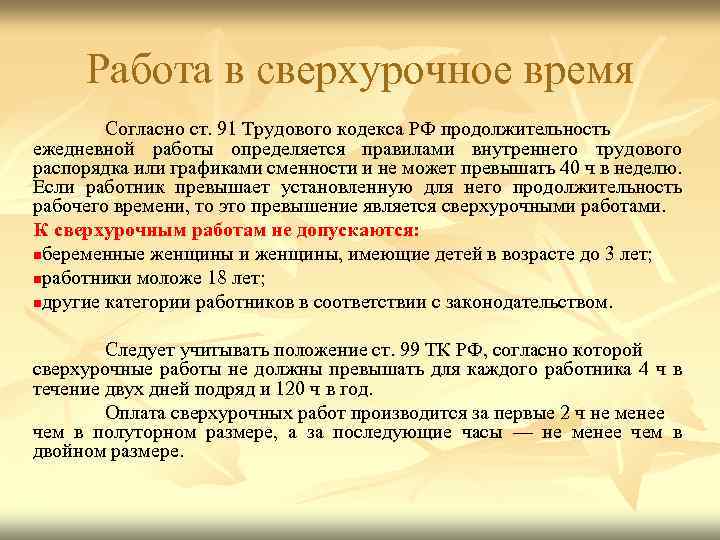 Работа в сверхурочное время

Согласно ст. 91 Трудового кодекса РФ продолжительность ежедневной работы определяется правилами внутреннего трудового распорядка или графиками сменности и не может превышать 40 ч в неделю. Если работник превышает установленную для него продолжительность рабочего времени, то это превышение является сверхурочными работами.

К сверхурочным работам не допускаются:

беременные женщины и женщины, имеющие детей в возрасте до 3 лет;

работники моложе 18 лет;

другие категории работников в соответствии с законодательством.

Следует учитывать положение ст. 99 ТК РФ, согласно которой сверхурочные работы не должны превышать для каждого работника 4 ч в течение двух дней подряд и 120 ч в год.

Оплата сверхурочных работ производится за первые 2 ч не менее чем в полуторном размере, а за последующие часы — не менее чем в двойном размере.